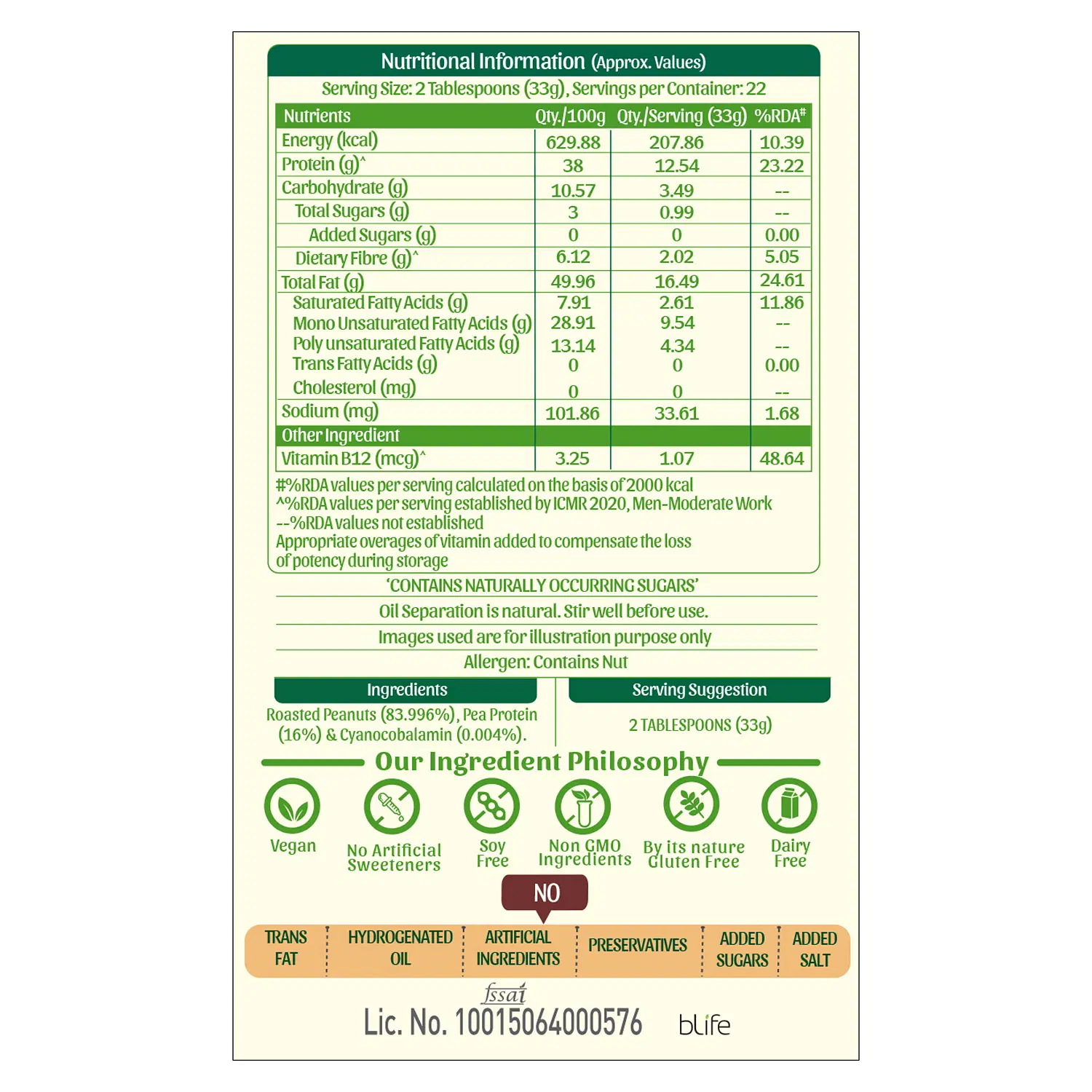 Nutritional Information (Approx. Values)
Serving Size: 2 Tablespoons (33g), Servings per Container: 22

| Nutrients | Qty./100g | Qty./Serving (33g) | %RDA# |
|---|---|---|---|
| Energy (kcal) | 629.88 | 207.86 | 10.39 |
| Protein (g)^ | 38 | 12.54 | 23.22 |
| Carbohydrate (g) | 10.57 | 3.49 | -- |
| Total Sugars (g) | 3 | 0.99 | -- |
| Added Sugars (g) | 0 | 0 | 0.00 |
| Dietary Fibre (g)^ | 6.12 | 2.02 | 5.05 |
| Total Fat (g) | 49.96 | 16.49 | 24.61 |
| Saturated Fatty Acids (g) | 7.91 | 2.61 | 11.86 |
| Mono Unsaturated Fatty Acids (g) | 28.91 | 9.54 | -- |
| Poly unsaturated Fatty Acids (g) | 13.14 | 4.34 | -- |
| Trans Fatty Acids (g) | 0 | 0 | 0.00 |
| Cholesterol (mg) | 0 | 0 | -- |
| Sodium (mg) | 101.86 | 33.61 | 1.68 |
| Other Ingredient | | | |
| Vitamin B12 (mcg)^ | 3.25 | 1.07 | 48.64 |

#%RDA values per serving calculated on the basis of 2000 kcal
^%RDA values per serving established by ICMR 2020, Men-Moderate Work
--%RDA values not established
Appropriate overages of vitamin added to compensate the loss of potency during storage

'CONTAINS NATURALLY OCCURRING SUGARS'
Oil Separation is natural. Stir well before use.
Images used are for illustration purpose only
Allergen: Contains Nut

Ingredients
Roasted Peanuts (83.996%), Pea Protein (16%) & Cyanocobalamin (0.004%).

Serving Suggestion
2 TABLESPOONS (33g)

Our Ingredient Philosophy
Vegan
No Artificial Sweeteners
Soy Free
Non GMO Ingredients
By its nature Gluten Free
Dairy Free

NO
TRANS FAT
HYDROGENATED OIL
ARTIFICIAL INGREDIENTS
PRESERVATIVES
ADDED SUGARS
ADDED SALT

fssai
Lic. No. 10015064000576
bLife